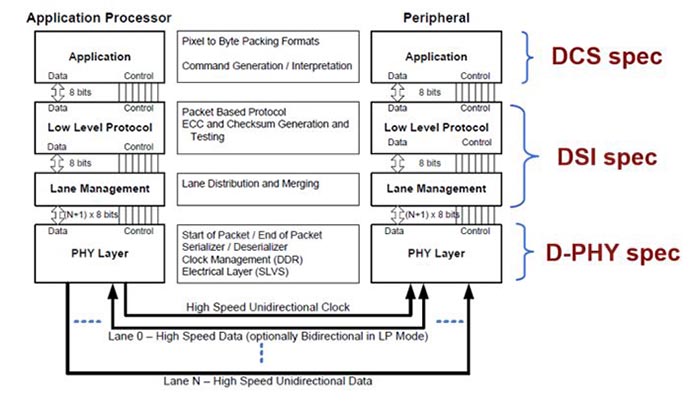 Application Processor

Application
Data Control
8 bits
Data Control
Low Level Protocol
Data Control
8 bits
Lane Management
(N+1) x 8 bits
Data Control
PHY Layer

Pixel to Byte Packing Formats

Command Generation / Interpretation

Packet Based Protocol
ECC and Checksum Generation and Testing

Lane Distribution and Merging

Start of Packet / End of Packet
Serializer / Deserializer
Clock Management (DDR)
Electrical Layer (SLVS)

Peripheral

Application
Data Control
8 bits
Data Control
Low Level Protocol
Data Control
8 bits
Lane Management
(N+1) x 8 bits
Data Control
PHY Layer

DCS spec

DSI spec

D-PHY spec

High Speed Unidirectional Clock

Lane 0 – High Speed Data (optionally Bidirectional in LP Mode)

Lane N – High Speed Unidirectional Data